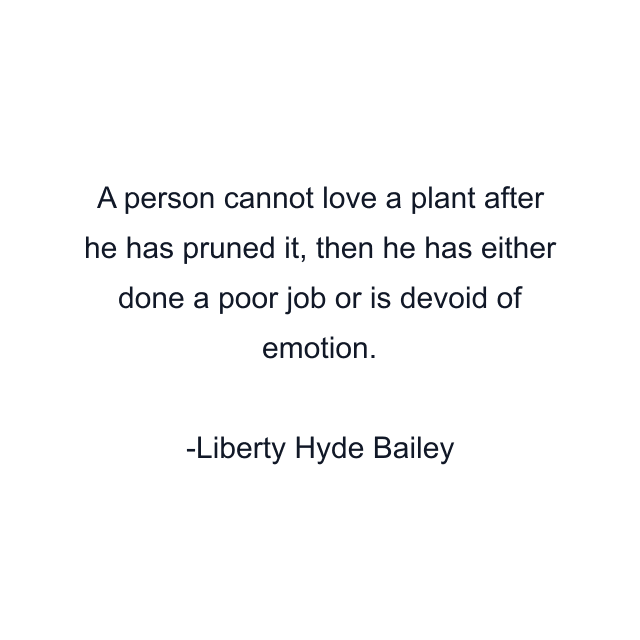 A person cannot love a plant after he has pruned it, then he has either done a poor job or is devoid of emotion.

-Liberty Hyde Bailey